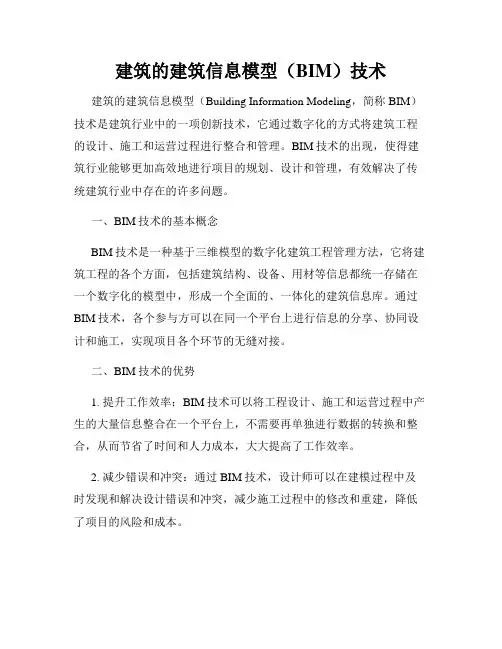 建筑的建筑信息模型（BIM）技术

建筑的建筑信息模型（Building Information Modeling，简称 BIM）技术是建筑行业中的一项创新技术，它通过数字化的方式将建筑工程的设计、施工和运营过程进行整合和管理。BIM 技术的出现，使得建筑行业能够更加高效地进行项目的规划、设计和管理，有效解决了传统建筑行业中存在的许多问题。

一、BIM 技术的基本概念

BIM 技术是一种基于三维模型的数字化建筑工程管理方法，它将建筑工程的各个方面，包括建筑结构、设备、用材等信息都统一存储在一个数字化的模型中，形成一个全面的、一体化的建筑信息库。通过 BIM 技术，各个参与方可以在同一个平台上进行信息的分享、协同设计和施工，实现项目各个环节的无缝对接。

二、BIM 技术的优势

1. 提升工作效率：BIM 技术可以将工程设计、施工和运营过程中产生的大量信息整合在一个平台上，不需要再单独进行数据的转换和整合，从而节省了时间和人力成本，大大提高了工作效率。

2. 减少错误和冲突：通过 BIM 技术，设计师可以在建模过程中及时发现和解决设计错误和冲突，减少施工过程中的修改和重建，降低了项目的风险和成本。